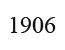 1906